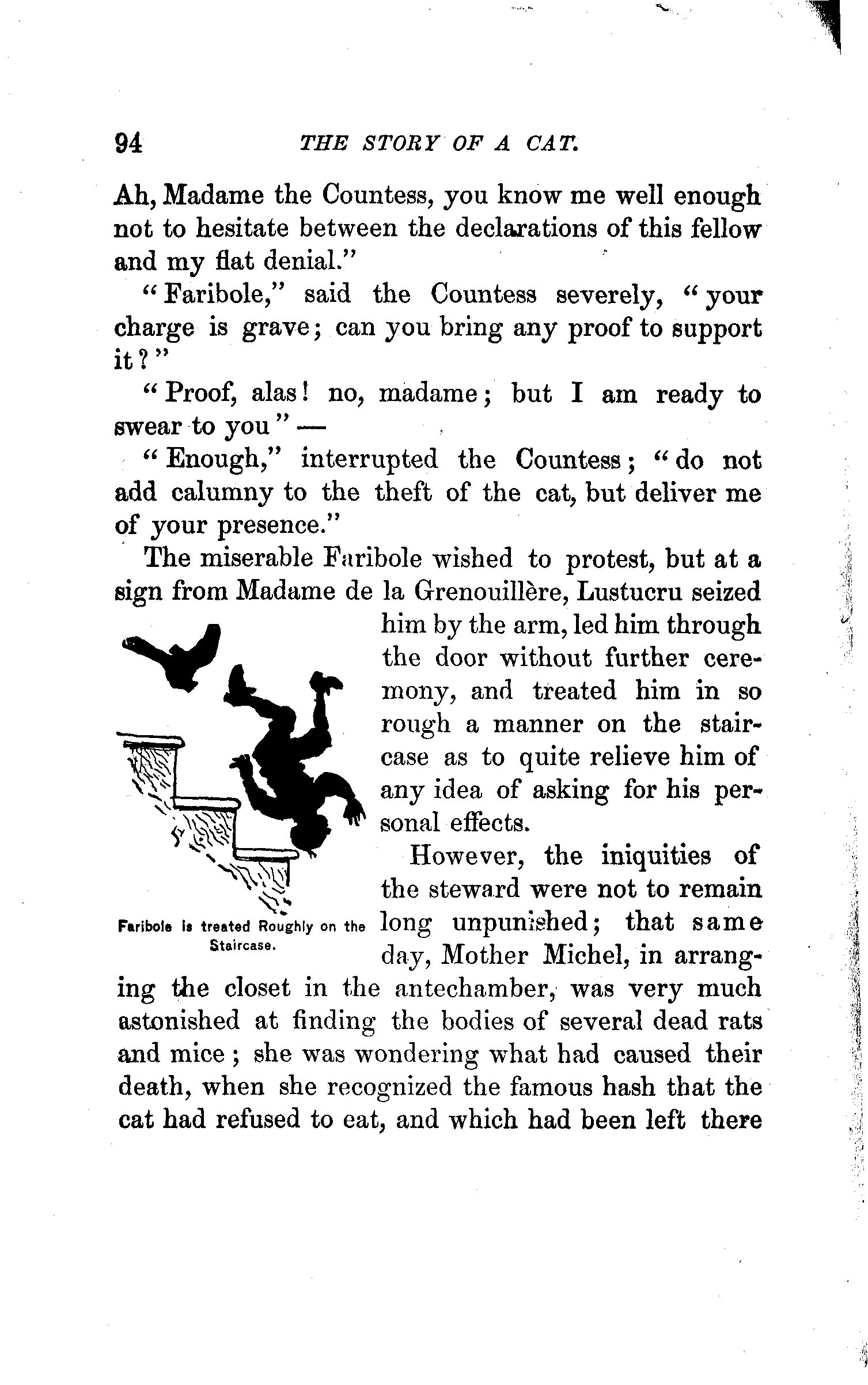 94 THE STORY OF A CAT.

Ah, Madame the Countess, you know me well enough not to hesitate between the declarations of this fellow and my flat denial."

"Faribole," said the Countess severely, "your charge is grave; can you bring any proof to support it?"

"Proof, alas! no, madame; but I am ready to swear to you" —

"Enough," interrupted the Countess; "do not add calumny to the theft of the cat, but deliver me of your presence."

The miserable Faribole wished to protest, but at a sign from Madame de la Grenouillère, Lustucru seized him by the arm, led him through the door without further ceremony, and treated him in so rough a manner on the staircase as to quite relieve him of any idea of asking for his personal effects.

Faribole is treated Roughly on the Staircase.

However, the iniquities of the steward were not to remain long unpunished; that same day, Mother Michel, in arranging the closet in the antechamber, was very much astonished at finding the bodies of several dead rats and mice; she was wondering what had caused their death, when she recognized the famous hash that the cat had refused to eat, and which had been left there